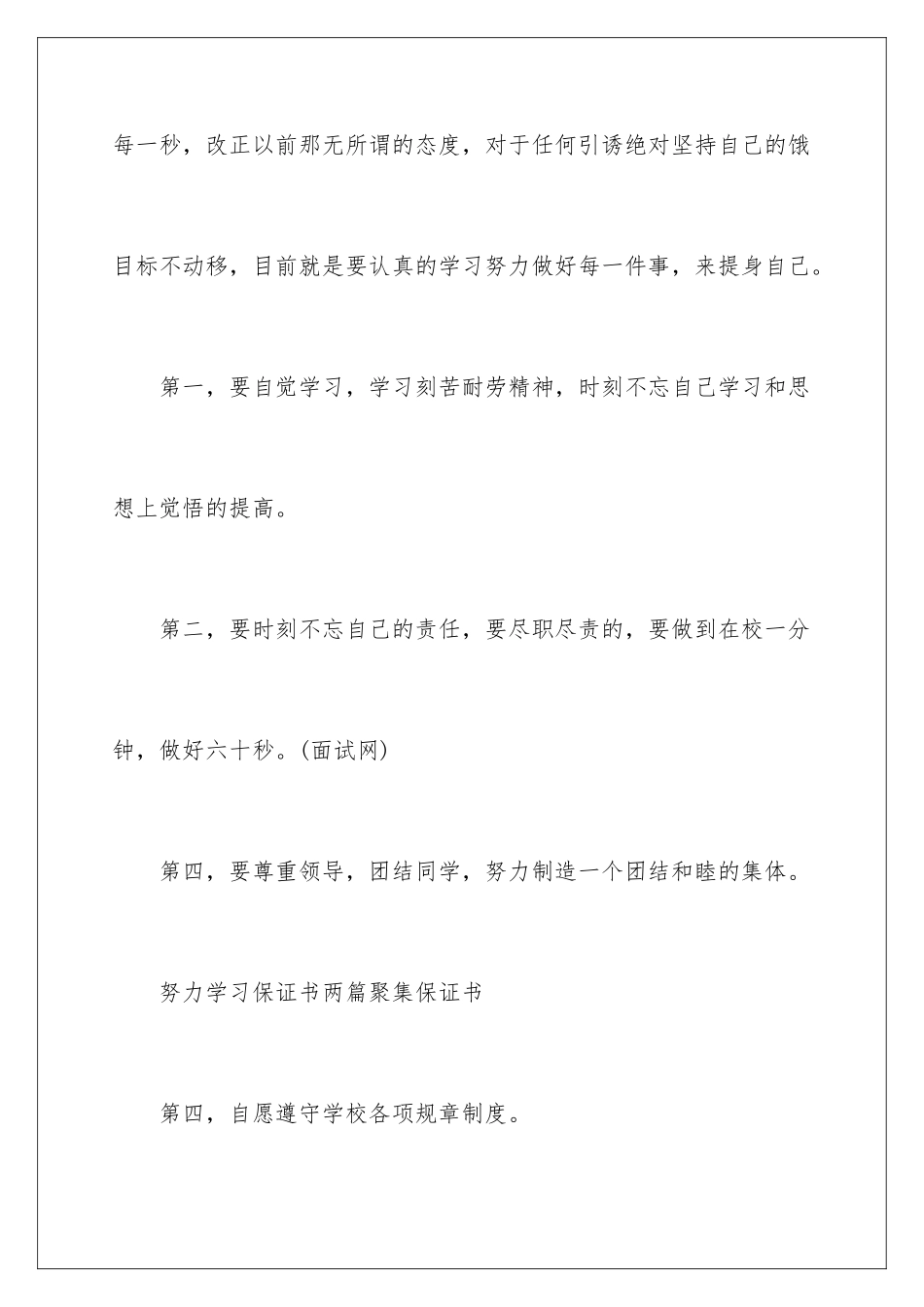 每一秒，改正以前那无所谓的态度，对于任何引诱绝对坚持自己的饿目标不动移，目前就是要认真的学习努力做好每一件事，来提身自己。

第一，要自觉学习，学习刻苦耐劳精神，时刻不忘自己学习和思想上觉悟的提高。

第二，要时刻不忘自己的责任，要尽职尽责的，要做到在校一分钟，做好六十秒。(面试网)

第四，要尊重领导，团结同学，努力制造一个团结和睦的集体。

努力学习保证书两篇聚集保证书

第四，自愿遵守学校各项规章制度。